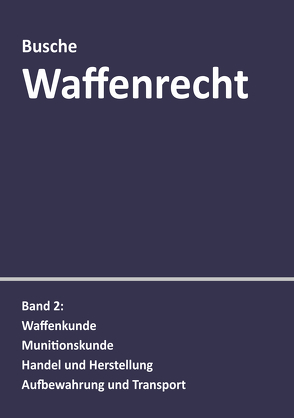 Busche
Waffenrecht

Band 2:
Waffenkunde
Munitionskunde
Handel und Herstellung
Aufbewahrung und Transport